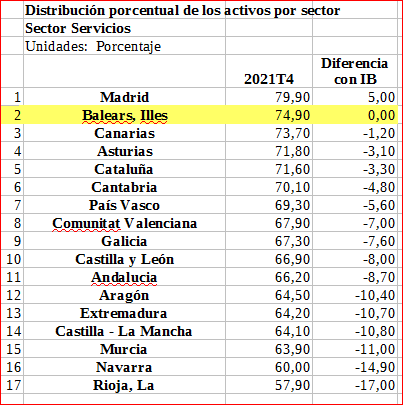 Distribución porcentual de los activos por sector
Sector Servicios
Unidades: Porcentaje

| | | 2021T4 | Diferencia con IB |
|---|---|---|---|
| 1 | Madrid | 79,90 | 5,00 |
| 2 | Balears, Illes | 74,90 | 0,00 |
| 3 | Canarias | 73,70 | -1,20 |
| 4 | Asturias | 71,80 | -3,10 |
| 5 | Cataluña | 71,60 | -3,30 |
| 6 | Cantabria | 70,10 | -4,80 |
| 7 | País Vasco | 69,30 | -5,60 |
| 8 | Comunitat Valenciana | 67,90 | -7,00 |
| 9 | Galicia | 67,30 | -7,60 |
| 10 | Castilla y León | 66,90 | -8,00 |
| 11 | Andalucia | 66,20 | -8,70 |
| 12 | Aragón | 64,50 | -10,40 |
| 13 | Extremadura | 64,20 | -10,70 |
| 14 | Castilla - La Mancha | 64,10 | -10,80 |
| 15 | Murcia | 63,90 | -11,00 |
| 16 | Navarra | 60,00 | -14,90 |
| 17 | Rioja, La | 57,90 | -17,00 |